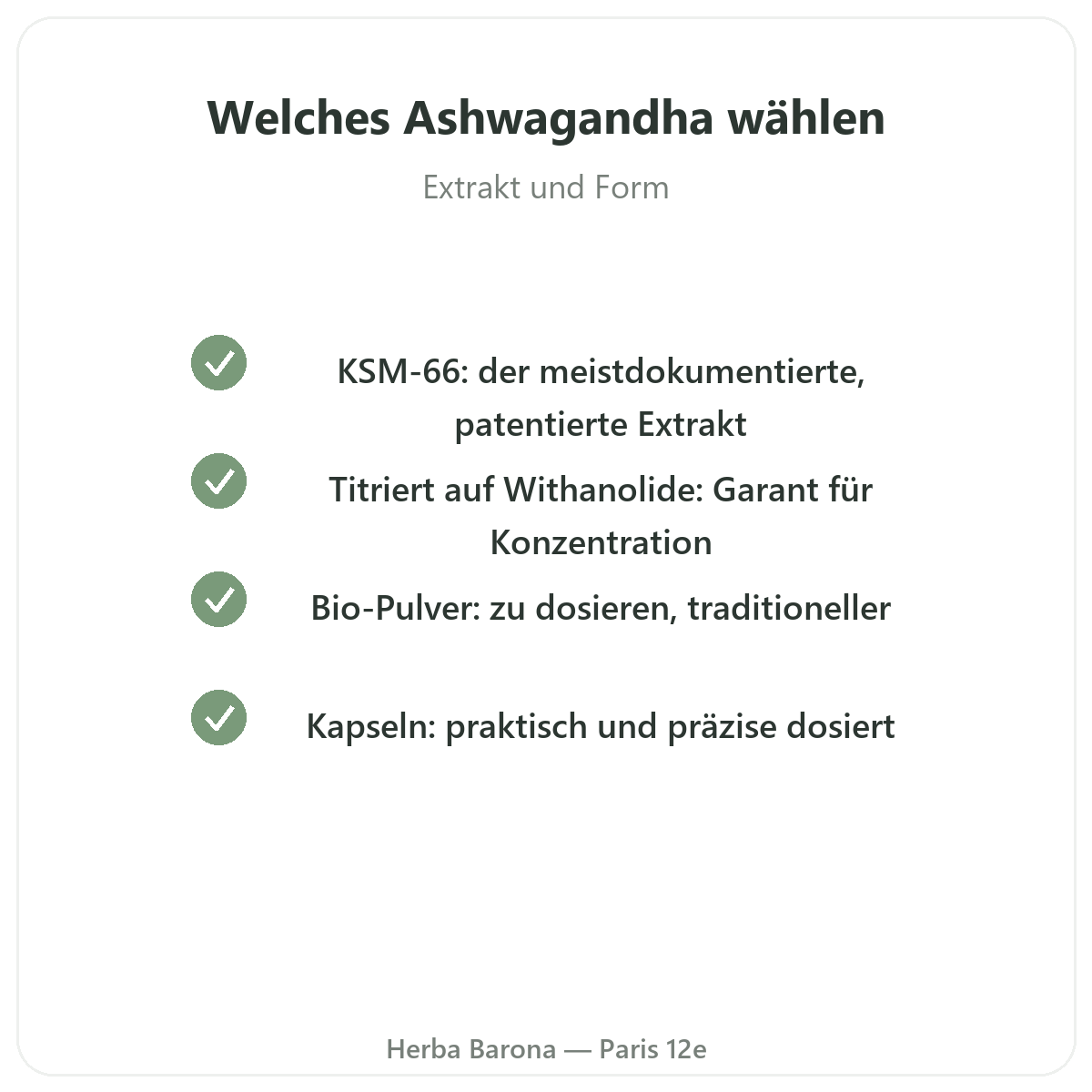 Welches Ashwagandha wählen

Extrakt und Form

KSM-66: der meistdokumentierte, patentierte Extrakt

Titriert auf Withanolide: Garant für Konzentration

Bio-Pulver: zu dosieren, traditioneller

Kapseln: praktisch und präzise dosiert

Herba Barona — Paris 12e